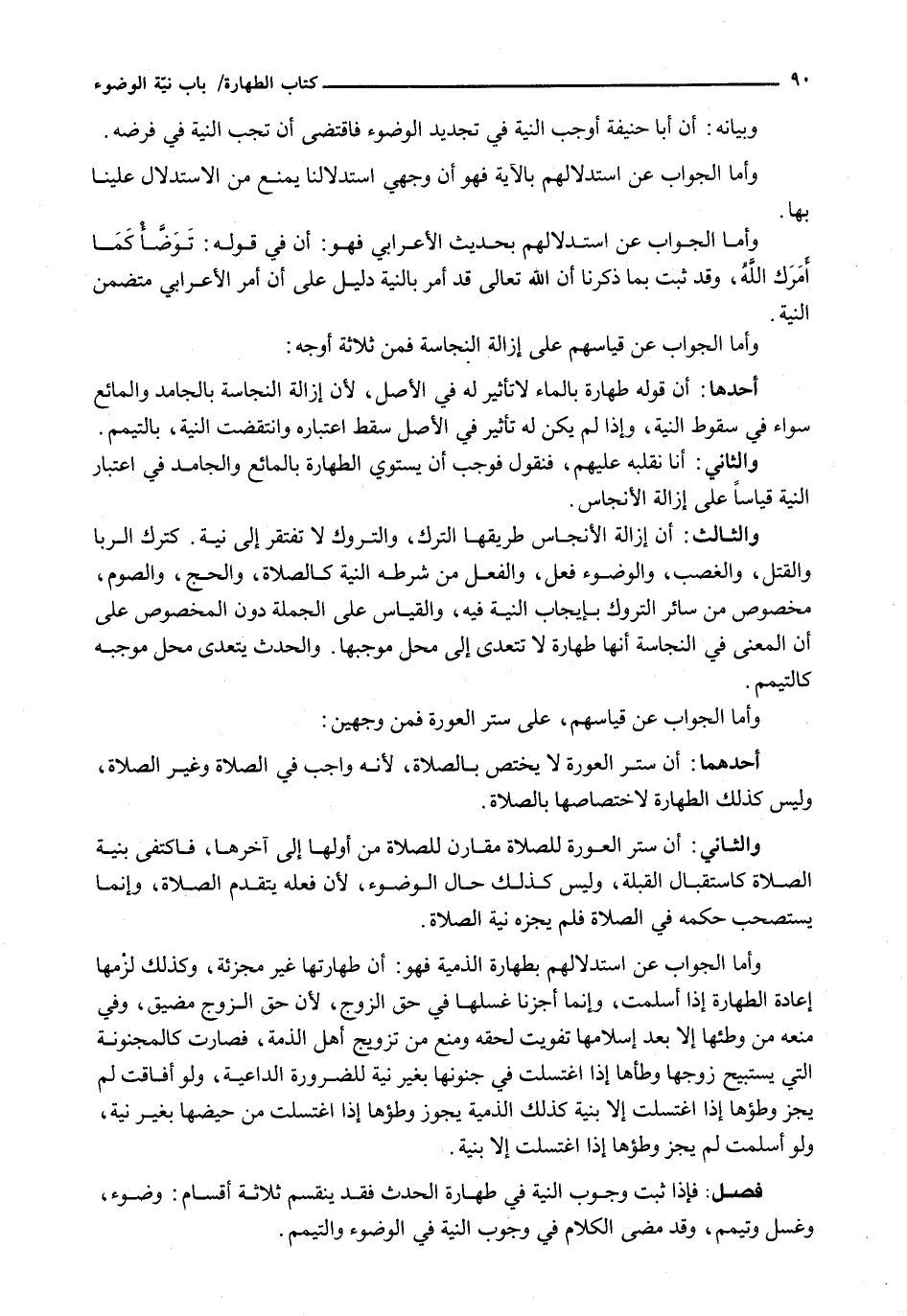 ٩٠ كتاب الطهارة/ باب نيّة الوضوء

وبيانه: أن أبا حنيفة أوجب النية في تجديد الوضوء فاقتضى أن تجب النية في فرضه.

وأما الجواب عن استدلالهم بالآية فهو أن وجهي استدلالنا يمنع من الاستدلال علينا بها.

وأما الجواب عن استدلالهم بحديث الأعرابي فهو: أن في قوله: تَوَضَّأْ كَمَا أَمَرَكَ اللَّهُ، وقد ثبت بما ذكرنا أن الله تعالى قد أمر بالنية دليل على أن أمر الأعرابي متضمن النية.

وأما الجواب عن قياسهم على إزالة النجاسة فمن ثلاثة أوجه:

أحدها: أن قوله طهارة بالماء لاتأثير له في الأصل، لأن إزالة النجاسة بالجامد والمائع سواء في سقوط النية، وإذا لم يكن له تأثير في الأصل سقط اعتباره وانتقضت النية، بالتيمم.

والثاني: أنا نقلبه عليهم، فنقول فوجب أن يستوي الطهارة بالمائع والجامد في اعتبار النية قياساً على إزالة الأنجاس.

والثالث: أن إزالة الأنجاس طريقها الترك، والتروك لا تفتقر إلى نية. كترك الربا والقتل، والغصب، والوضوء فعل، والفعل من شرطه النية كالصلاة، والحج، والصوم، مخصوص من سائر التروك بإيجاب النية فيه، والقياس على الجملة دون المخصوص على أن المعنى في النجاسة أنها طهارة لا تتعدى إلى محل موجبها. والحدث يتعدى محل موجبه كالتيمم.

وأما الجواب عن قياسهم، على ستر العورة فمن وجهين:

أحدهما: أن ستر العورة لا يختص بالصلاة، لأنه واجب في الصلاة وغير الصلاة، وليس كذلك الطهارة لاختصاصها بالصلاة.

والثاني: أن ستر العورة للصلاة مقارن للصلاة من أولها إلى آخرها، فاكتفى بنية الصلاة كاستقبال القبلة، وليس كذلك حال الوضوء، لأن فعله يتقدم الصلاة، وإنما يستصحب حكمه في الصلاة فلم يجزه نية الصلاة.

وأما الجواب عن استدلالهم بطهارة الذمية فهو: أن طهارتها غير مجزئة، وكذلك لزمها إعادة الطهارة إذا أسلمت، وإنما أجزنا غسلها في حق الزوج، لأن حق الزوج مضيق، وفي منعه من وطئها إلا بعد إسلامها تفويت لحقه ومنع من تزويج أهل الذمة، فصارت كالمجنونة التي يستبيح زوجها وطأها إذا اغتسلت في جنونها بغير نية للضرورة الداعية، ولو أفاقت لم يجز وطؤها إذا اغتسلت إلا بنية كذلك الذمية يجوز وطؤها إذا اغتسلت من حيضها بغير نية، ولو أسلمت لم يجز وطؤها إذا اغتسلت إلا بنية.

فصل: فإذا ثبت وجوب النية في طهارة الحدث فقد ينقسم ثلاثة أقسام: وضوء، وغسل وتيمم، وقد مضى الكلام في وجوب النية في الوضوء والتيمم.